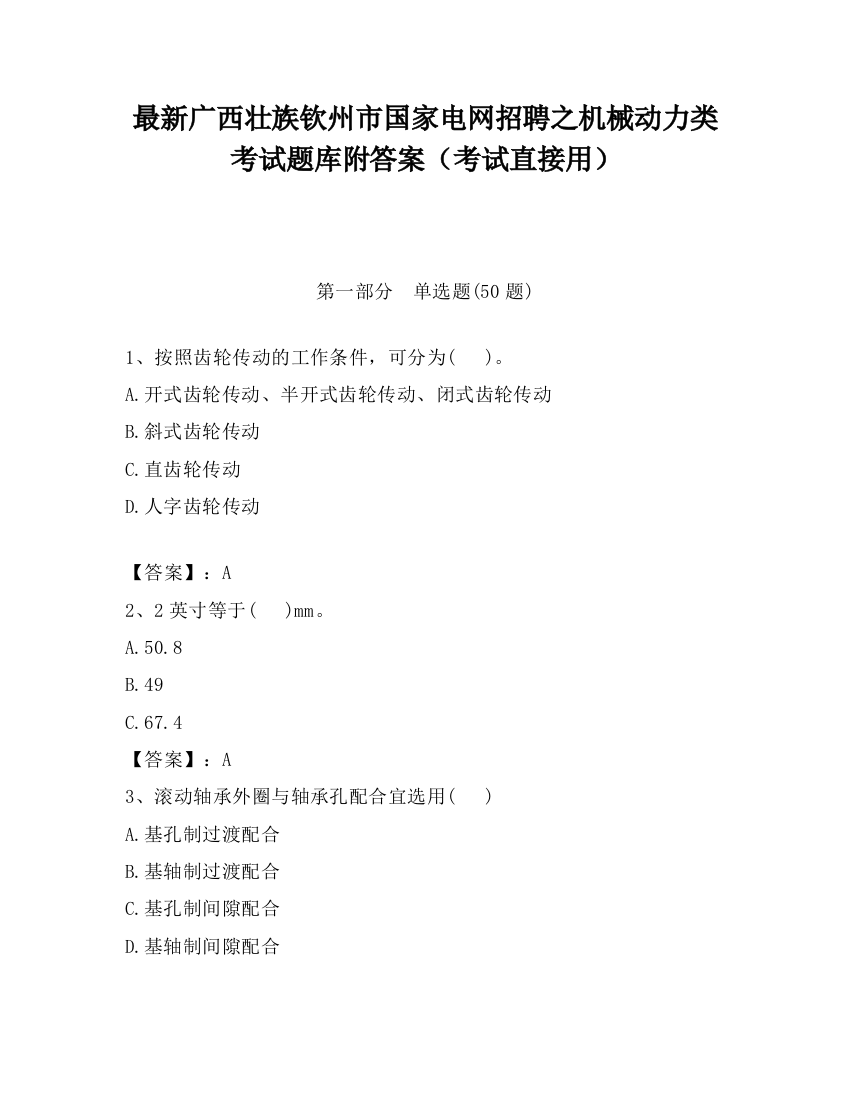 最新广西壮族钦州市国家电网招聘之机械动力类考试题库附答案（考试直接用）

第一部分　单选题(50 题)

1、按照齿轮传动的工作条件，可分为(　　)。

A.开式齿轮传动、半开式齿轮传动、闭式齿轮传动

B.斜式齿轮传动

C.直齿轮传动

D.人字齿轮传动

【答案】：A

2、2 英寸等于(　　)mm。

A.50.8

B.49

C.67.4

【答案】：A

3、滚动轴承外圈与轴承孔配合宜选用(　　)

A.基孔制过渡配合

B.基轴制过渡配合

C.基孔制间隙配合

D.基轴制间隙配合